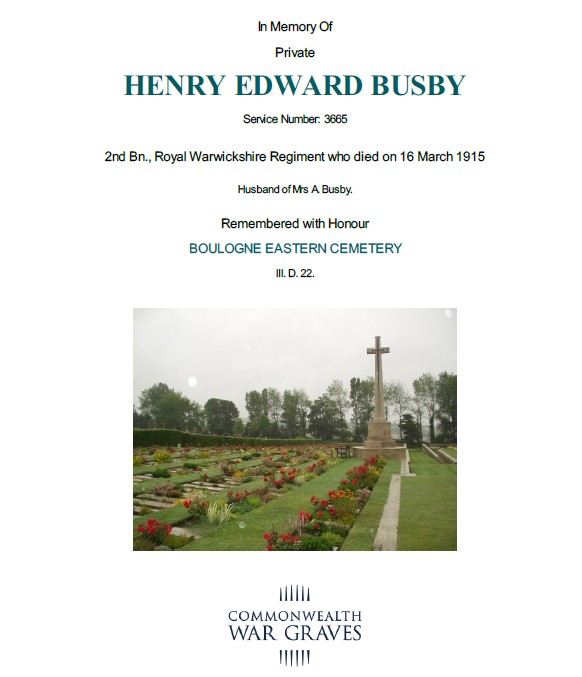 In Memory Of

Private

HENRY EDWARD BUSBY

Service Number: 3665

2nd Bn., Royal Warwickshire Regiment who died on 16 March 1915

Husband of Mrs A. Busby.

Remembered with Honour

BOULOGNE EASTERN CEMETERY

III. D. 22.

COMMONWEALTH
WAR GRAVES